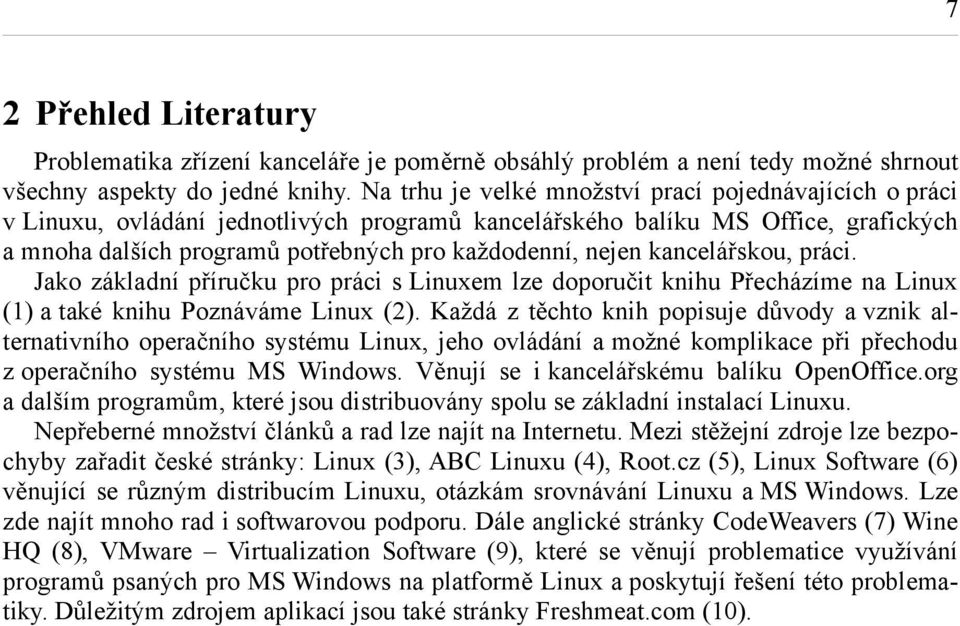 7

2 Přehled Literatury

Problematika zřízení kanceláře je poměrně obsáhlý problém a není tedy možné shrnout všechny aspekty do jedné knihy. Na trhu je velké množství prací pojednávajících o práci v Linuxu, ovládání jednotlivých programů kancelářského balíku MS Office, grafických a mnoha dalších programů potřebných pro každodenní, nejen kancelářskou, práci.

Jako základní příručku pro práci s Linuxem lze doporučit knihu Přecházíme na Linux (1) a také knihu Poznáváme Linux (2). Každá z těchto knih popisuje důvody a vznik alternativního operačního systému Linux, jeho ovládání a možné komplikace při přechodu z operačního systému MS Windows. Věnují se i kancelářskému balíku OpenOffice.org a dalším programům, které jsou distribuovány spolu se základní instalací Linuxu.

Nepřeberné množství článků a rad lze najít na Internetu. Mezi stěžejní zdroje lze bezpochyby zařadit české stránky: Linux (3), ABC Linuxu (4), Root.cz (5), Linux Software (6) věnující se různým distribucím Linuxu, otázkám srovnávání Linuxu a MS Windows. Lze zde najít mnoho rad i softwarovou podporu. Dále anglické stránky CodeWeavers (7) Wine HQ (8), VMware – Virtualization Software (9), které se věnují problematice využívání programů psaných pro MS Windows na platformě Linux a poskytují řešení této problematiky. Důležitým zdrojem aplikací jsou také stránky Freshmeat.com (10).